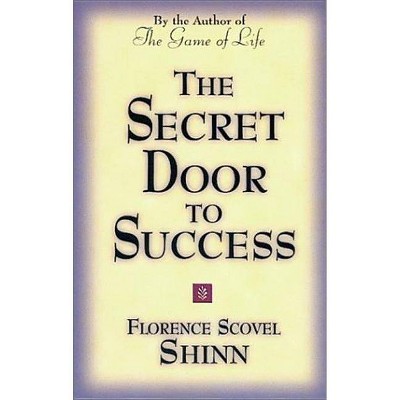 By the Author of
The Game of Life

THE
SECRET
DOOR
TO
SUCCESS

FLORENCE SCOVEL
SHINN